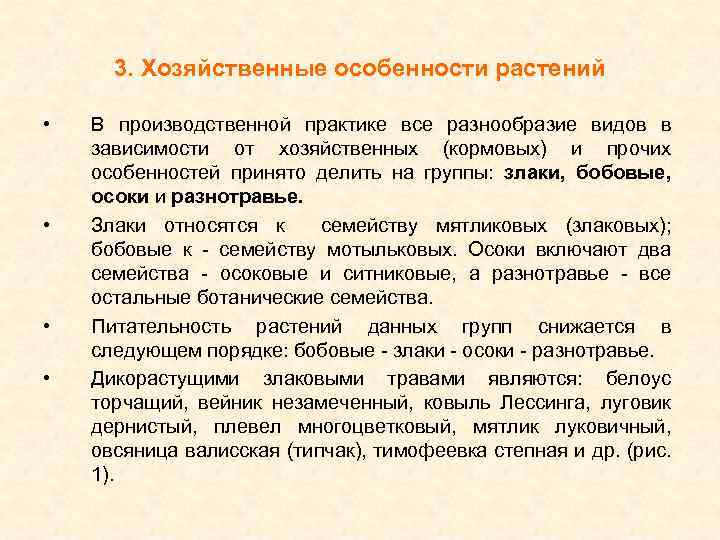 3. Хозяйственные особенности растений

• В производственной практике все разнообразие видов в зависимости от хозяйственных (кормовых) и прочих особенностей принято делить на группы: злаки, бобовые, осоки и разнотравье.

• Злаки относятся к семейству мятликовых (злаковых); бобовые к - семейству мотыльковых. Осоки включают два семейства - осоковые и ситниковые, а разнотравье - все остальные ботанические семейства.

• Питательность растений данных групп снижается в следующем порядке: бобовые - злаки - осоки - разнотравье.

• Дикорастущими злаковыми травами являются: белоус торчащий, вейник незамеченный, ковыль Лессинга, луговик дернистый, плевел многоцветковый, мятлик луковичный, овсяница валисская (типчак), тимофеевка степная и др. (рис. 1).